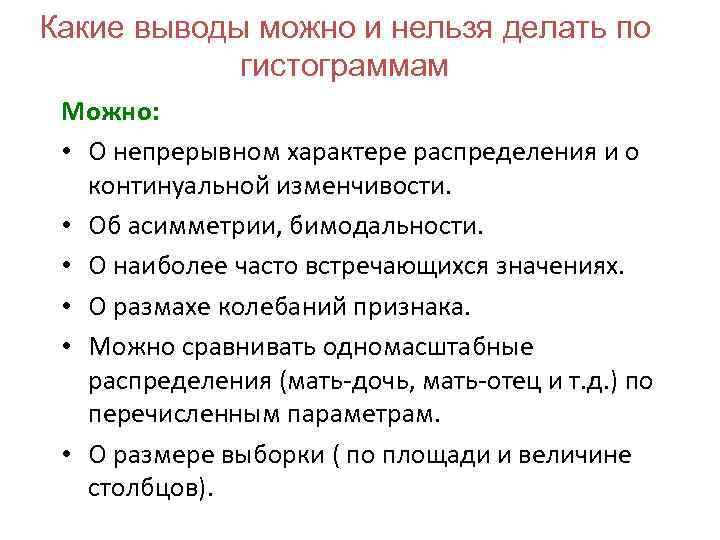 Какие выводы можно и нельзя делать по гистограммам

Можно:

• О непрерывном характере распределения и о континуальной изменчивости.

• Об асимметрии, бимодальности.

• О наиболее часто встречающихся значениях.

• О размахе колебаний признака.

• Можно сравнивать одномасштабные распределения (мать-дочь, мать-отец и т.д.) по перечисленным параметрам.

• О размере выборки ( по площади и величине столбцов).